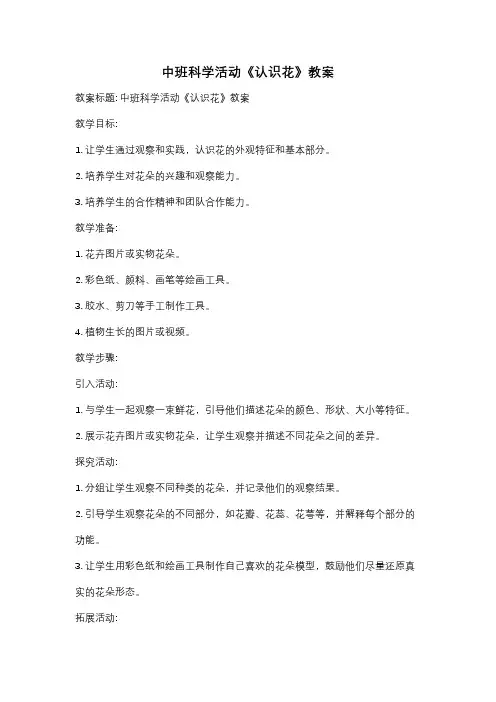 中班科学活动《认识花》教案

教案标题: 中班科学活动《认识花》教案

教学目标:

1. 让学生通过观察和实践，认识花的外观特征和基本部分。

2. 培养学生对花朵的兴趣和观察能力。

3. 培养学生的合作精神和团队合作能力。

教学准备:

1. 花卉图片或实物花朵。

2. 彩色纸、颜料、画笔等绘画工具。

3. 胶水、剪刀等手工制作工具。

4. 植物生长的图片或视频。

教学步骤:

引入活动:

1. 与学生一起观察一束鲜花，引导他们描述花朵的颜色、形状、大小等特征。

2. 展示花卉图片或实物花朵，让学生观察并描述不同花朵之间的差异。

探究活动:

1. 分组让学生观察不同种类的花朵，并记录他们的观察结果。

2. 引导学生观察花朵的不同部分，如花瓣、花蕊、花萼等，并解释每个部分的功能。

3. 让学生用彩色纸和绘画工具制作自己喜欢的花朵模型，鼓励他们尽量还原真实的花朵形态。

拓展活动: